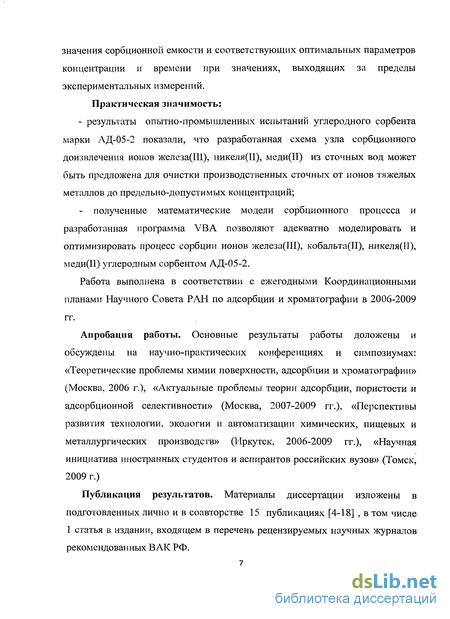 значения сорбционной емкости и соответствующих оптимальных параметров концентрации и времени при значениях, выходящих за пределы экспериментальных измерений.

Практическая значимость:

- результаты опытно-промышленных испытаний углеродного сорбента марки АД-05-2 показали, что разработанная схема узла сорбционного доизвлечения ионов железа(III), никеля(II), меди(II) из сточных вод может быть предложена для очистки производственных сточных от ионов тяжелых металлов до предельно-допустимых концентраций;

- полученные математические модели сорбционного процесса и разработанная программа VBA позволяют адекватно моделировать и оптимизировать процесс сорбции ионов железа(III), кобальта(II), никеля(II), меди(II) углеродным сорбентом АД-05-2.

Работа выполнена в соответствии с ежегодными Координационными планами Научного Совета РАН по адсорбции и хроматографии в 2006-2009 гг.

Апробация работы. Основные результаты работы доложены и обсуждены на научно-практических конференциях и симпозиумах: «Теоретические проблемы химии поверхности, адсорбции и хроматографии» (Москва, 2006 г.), «Актуальные проблемы теории адсорбции, пористости и адсорбционной селективности» (Москва, 2007-2009 гг.), «Перспективы развития технологии, экологии и автоматизации химических, пищевых и металлургических производств» (Иркутск, 2006-2009 гг.), «Научная инициатива иностранных студентов и аспирантов российских вузов» (Томск, 2009 г.)

Публикация результатов. Материалы диссертации изложены в подготовленных лично и в соавторстве 15 публикациях [4-18] , в том числе 1 статья в издании, входящем в перечень рецензируемых научных журналов рекомендованных ВАК РФ.

7

dsLib.net
библиотека диссертаций